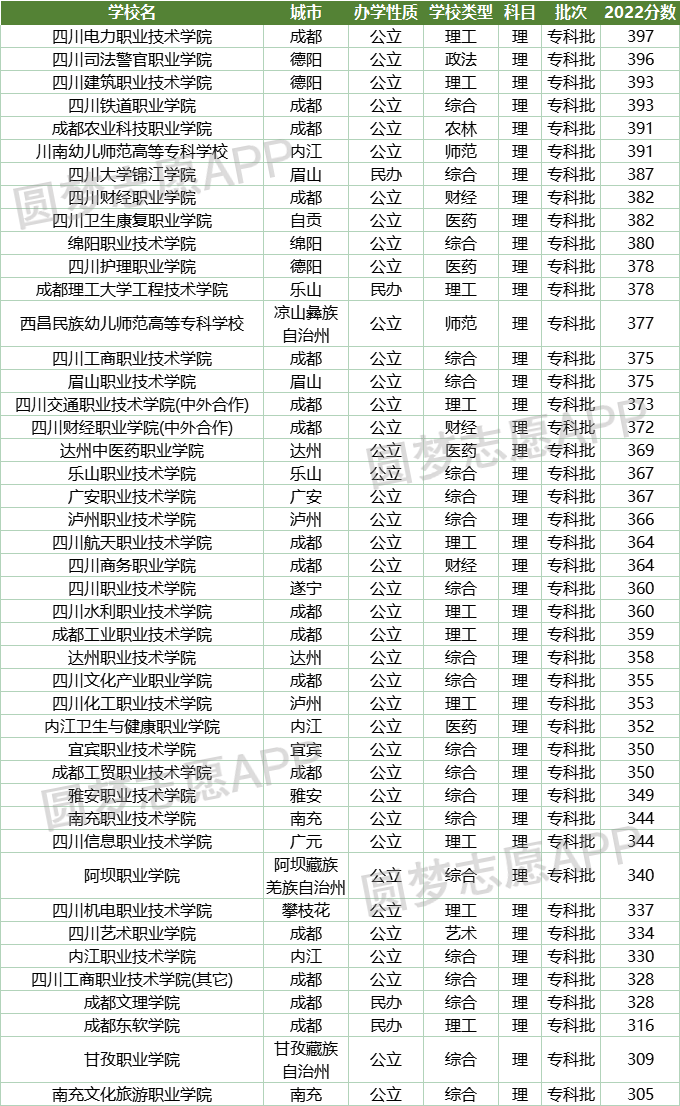 | 学校名 | 城市 | 办学性质 | 学校类型 | 科目 | 批次 | 2022分数 |
|---|---|---|---|---|---|---|
| 四川电力职业技术学院 | 成都 | 公立 | 理工 | 理 | 专科批 | 397 |
| 四川司法警官职业学院 | 德阳 | 公立 | 政法 | 理 | 专科批 | 396 |
| 四川建筑职业技术学院 | 德阳 | 公立 | 理工 | 理 | 专科批 | 393 |
| 四川铁道职业学院 | 成都 | 公立 | 综合 | 理 | 专科批 | 393 |
| 成都农业科技职业学院 | 成都 | 公立 | 农林 | 理 | 专科批 | 391 |
| 川南幼儿师范高等专科学校 | 内江 | 公立 | 师范 | 理 | 专科批 | 391 |
| 四川大学锦江学院 | 眉山 | 民办 | 综合 | 理 | 专科批 | 387 |
| 四川财经职业学院 | 成都 | 公立 | 财经 | 理 | 专科批 | 382 |
| 四川卫生康复职业学院 | 自贡 | 公立 | 医药 | 理 | 专科批 | 382 |
| 绵阳职业技术学院 | 绵阳 | 公立 | 综合 | 理 | 专科批 | 380 |
| 四川护理职业学院 | 德阳 | 公立 | 医药 | 理 | 专科批 | 378 |
| 成都理工大学工程技术学院 | 乐山 | 民办 | 理工 | 理 | 专科批 | 378 |
| 西昌民族幼儿师范高等专科学校 | 凉山彝族自治州 | 公立 | 师范 | 理 | 专科批 | 377 |
| 四川工商职业技术学院 | 成都 | 公立 | 综合 | 理 | 专科批 | 375 |
| 眉山职业技术学院 | 眉山 | 公立 | 综合 | 理 | 专科批 | 375 |
| 四川交通职业技术学院(中外合作) | 成都 | 公立 | 理工 | 理 | 专科批 | 373 |
| 四川财经职业学院(中外合作) | 成都 | 公立 | 财经 | 理 | 专科批 | 372 |
| 达州中医药职业学院 | 达州 | 公立 | 医药 | 理 | 专科批 | 369 |
| 乐山职业技术学院 | 乐山 | 公立 | 综合 | 理 | 专科批 | 367 |
| 广安职业技术学院 | 广安 | 公立 | 综合 | 理 | 专科批 | 367 |
| 泸州职业技术学院 | 泸州 | 公立 | 综合 | 理 | 专科批 | 366 |
| 四川航天职业技术学院 | 成都 | 公立 | 理工 | 理 | 专科批 | 364 |
| 四川商务职业学院 | 成都 | 公立 | 财经 | 理 | 专科批 | 364 |
| 四川职业技术学院 | 遂宁 | 公立 | 综合 | 理 | 专科批 | 360 |
| 四川水利职业技术学院 | 成都 | 公立 | 理工 | 理 | 专科批 | 360 |
| 成都工业职业技术学院 | 成都 | 公立 | 理工 | 理 | 专科批 | 359 |
| 达州职业技术学院 | 达州 | 公立 | 综合 | 理 | 专科批 | 358 |
| 四川文化产业职业学院 | 成都 | 公立 | 综合 | 理 | 专科批 | 355 |
| 四川化工职业技术学院 | 泸州 | 公立 | 理工 | 理 | 专科批 | 353 |
| 内江卫生与健康职业学院 | 内江 | 公立 | 医药 | 理 | 专科批 | 352 |
| 宜宾职业技术学院 | 宜宾 | 公立 | 综合 | 理 | 专科批 | 350 |
| 成都工贸职业技术学院 | 成都 | 公立 | 综合 | 理 | 专科批 | 350 |
| 雅安职业技术学院 | 雅安 | 公立 | 综合 | 理 | 专科批 | 349 |
| 南充职业技术学院 | 南充 | 公立 | 综合 | 理 | 专科批 | 344 |
| 四川信息职业技术学院 | 广元 | 公立 | 理工 | 理 | 专科批 | 344 |
| 阿坝职业学院 | 阿坝藏族羌族自治州 | 公立 | 综合 | 理 | 专科批 | 340 |
| 四川机电职业技术学院 | 攀枝花 | 公立 | 理工 | 理 | 专科批 | 337 |
| 四川艺术职业学院 | 成都 | 公立 | 艺术 | 理 | 专科批 | 334 |
| 内江职业技术学院 | 内江 | 公立 | 综合 | 理 | 专科批 | 330 |
| 四川工商职业技术学院(其它) | 成都 | 公立 | 综合 | 理 | 专科批 | 328 |
| 成都文理学院 | 成都 | 民办 | 综合 | 理 | 专科批 | 328 |
| 成都东软学院 | 成都 | 民办 | 理工 | 理 | 专科批 | 316 |
| 甘孜职业学院 | 甘孜藏族自治州 | 公立 | 综合 | 理 | 专科批 | 309 |
| 南充文化旅游职业学院 | 南充 | 公立 | 综合 | 理 | 专科批 | 305 |

圆梦志愿APP
圆梦志愿APP
圆梦志愿APP
圆梦志愿APP